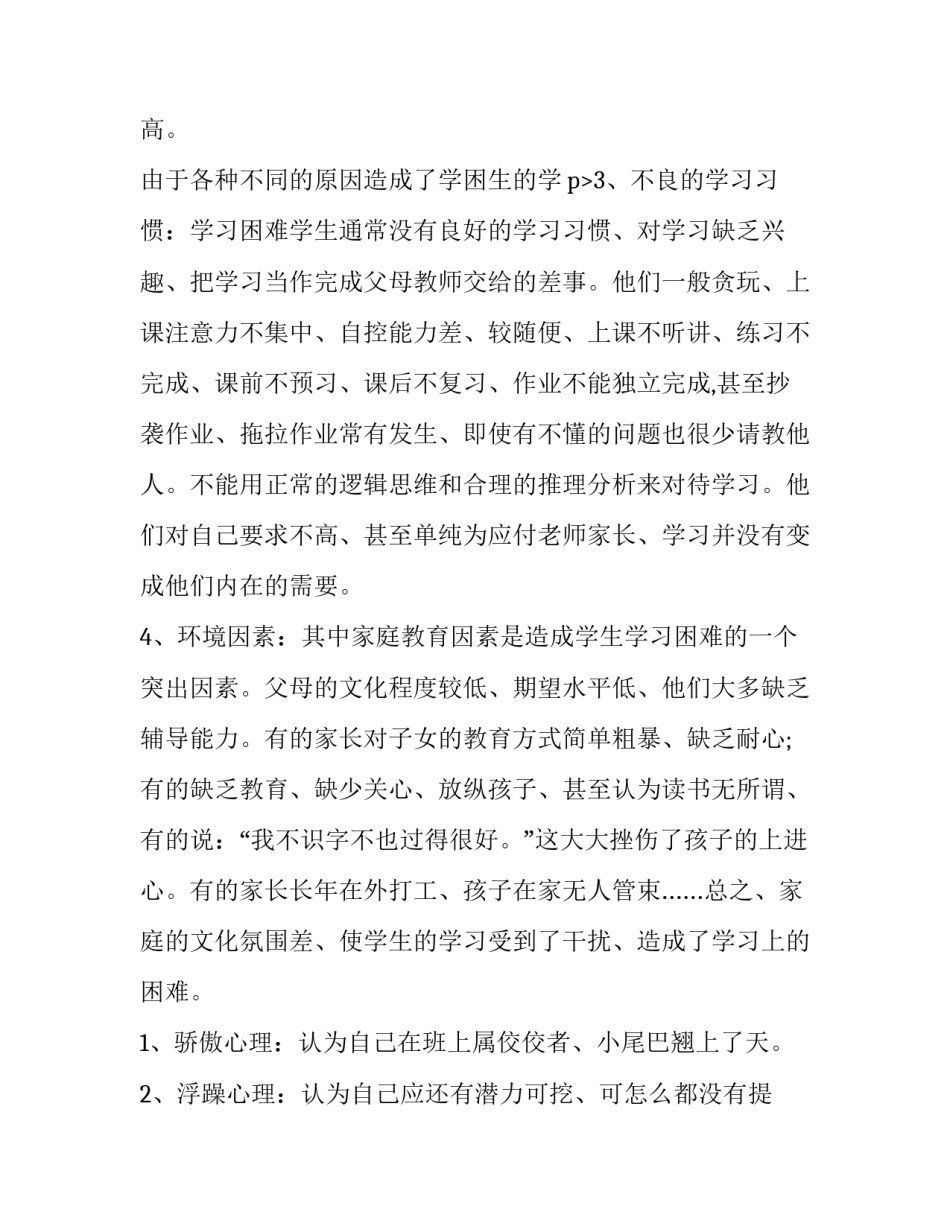 高。

由于各种不同的原因造成了学困生的学 p>3、不良的学习习惯：学习困难学生通常没有良好的学习习惯、对学习缺乏兴趣、把学习当作完成父母教师交给的差事。他们一般贪玩、上课注意力不集中、自控能力差、较随便、上课不听讲、练习不完成、课前不预习、课后不复习、作业不能独立完成,甚至抄袭作业、拖拉作业常有发生、即使有不懂的问题也很少请教他人。不能用正常的逻辑思维和合理的推理分析来对待学习。他们对自己要求不高、甚至单纯为应付老师家长、学习并没有变成他们内在的需要。

4、环境因素：其中家庭教育因素是造成学生学习困难的一个突出因素。父母的文化程度较低、期望水平低、他们大多缺乏辅导能力。有的家长对子女的教育方式简单粗暴、缺乏耐心;有的缺乏教育、缺少关心、放纵孩子、甚至认为读书无所谓、有的说：“我不识字不也过得很好。”这大大挫伤了孩子的上进心。有的家长长年在外打工、孩子在家无人管束……总之、家庭的文化氛围差、使学生的学习受到了干扰、造成了学习上的困难。

1、骄傲心理：认为自己在班上属佼佼者、小尾巴翘上了天。

2、浮躁心理：认为自己应还有潜力可挖、可怎么都没有提